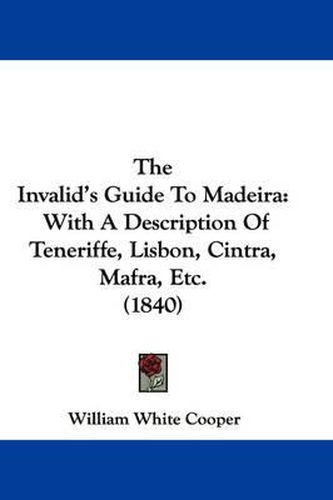 The
Invalid's Guide To Madeira:
With A Description Of
Teneriffe, Lisbon, Cintra,
Mafra, Etc.
(1840)

William White Cooper